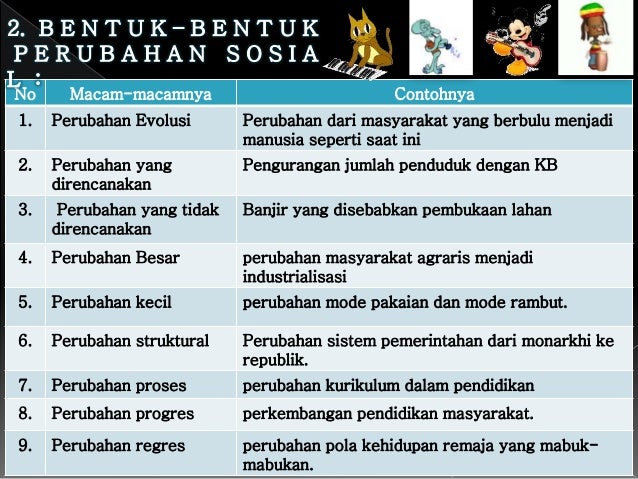 2. BENTUK-BENTUK PERUBAHAN SOSIAL :

| No | Macam-macamnya | Contohnya |
|---|---|---|
| 1. | Perubahan Evolusi | Perubahan dari masyarakat yang berbulu menjadi manusia seperti saat ini |
| 2. | Perubahan yang direncanakan | Pengurangan jumlah penduduk dengan KB |
| 3. | Perubahan yang tidak direncanakan | Banjir yang disebabkan pembukaan lahan |
| 4. | Perubahan Besar | perubahan masyarakat agraris menjadi industrialisasi |
| 5. | Perubahan kecil | perubahan mode pakaian dan mode rambut. |
| 6. | Perubahan struktural | Perubahan sistem pemerintahan dari monarkhi ke republik. |
| 7. | Perubahan proses | perubahan kurikulum dalam pendidikan |
| 8. | Perubahan progres | perkembangan pendidikan masyarakat. |
| 9. | Perubahan regres | perubahan pola kehidupan remaja yang mabuk-mabukan. |